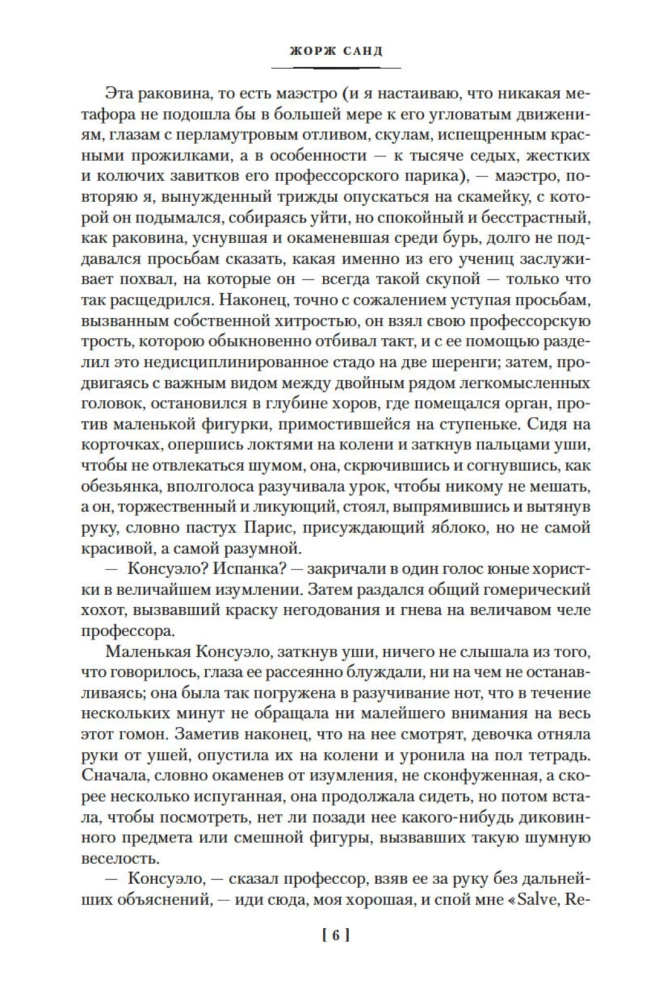 ЖОРЖ САНД

Эта раковина, то есть маэстро (и я настаиваю, что никакая метафора не подошла бы в большей мере к его угловатым движениям, глазам с перламутровым отливом, скулам, испещренным красными прожилками, а в особенности — к тысяче седых, жестких и колючих завитков его профессорского парика), — маэстро, повторяю я, вынужденный трижды опускаться на скамейку, с которой он подымался, собираясь уйти, но спокойный и бесстрастный, как раковина, уснувшая и окаменевшая среди бурь, долго не поддавался просьбам сказать, какая именно из его учениц заслуживает похвал, на которые он — всегда такой скупой — только что так расщедрился. Наконец, точно с сожалением уступая просьбам, вызванным собственной хитростью, он взял свою профессорскую трость, которою обыкновенно отбивал такт, и с ее помощью разделил это недисциплинированное стадо на две шеренги; затем, продвигаясь с важным видом между двойным рядом легкомысленных головок, остановился в глубине хоров, где помещался орган, против маленькой фигурки, примостившейся на ступеньке. Сидя на корточках, опершись локтями на колени и заткнув пальцами уши, чтобы не отвлекаться шумом, она, скрючившись и согнувшись, как обезьянка, вполголоса разучивала урок, чтобы никому не мешать, а он, торжественный и ликующий, стоял, выпрямившись и вытянув руку, словно пастух Парис, присуждающий яблоко, но не самой красивой, а самой разумной.

— Консуэло? Испанка? — закричали в один голос юные хористки в величайшем изумлении. Затем раздался общий гомерический хохот, вызвавший краску негодования и гнева на величавом челе профессора.

Маленькая Консуэло, заткнув уши, ничего не слышала из того, что говорилось, глаза ее рассеянно блуждали, ни на чем не останавливаясь; она была так погружена в разучивание нот, что в течение нескольких минут не обращала ни малейшего внимания на весь этот гомон. Заметив наконец, что на нее смотрят, девочка отняла руки от ушей, опустила их на колени и уронила на пол тетрадь. Сначала, словно окаменев от изумления, не сконфуженная, а скорее несколько испуганная, она продолжала сидеть, но потом встала, чтобы посмотреть, нет ли позади нее какого-нибудь диковинного предмета или смешной фигуры, вызвавших такую шумную веселость.

— Консуэло, — сказал профессор, взяв ее за руку без дальнейших объяснений, — иди сюда, моя хорошая, и спой мне «Salve, Re-

[ 6 ]